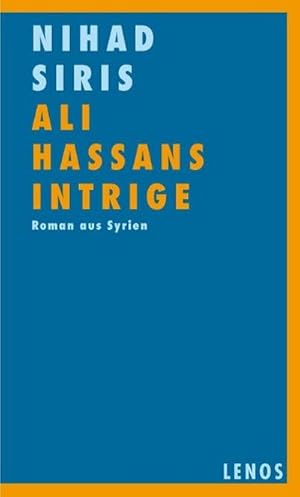 NIHAD
SIRIS
ALI
HASSANS
INTRIGE
Roman aus Syrien

LENOS